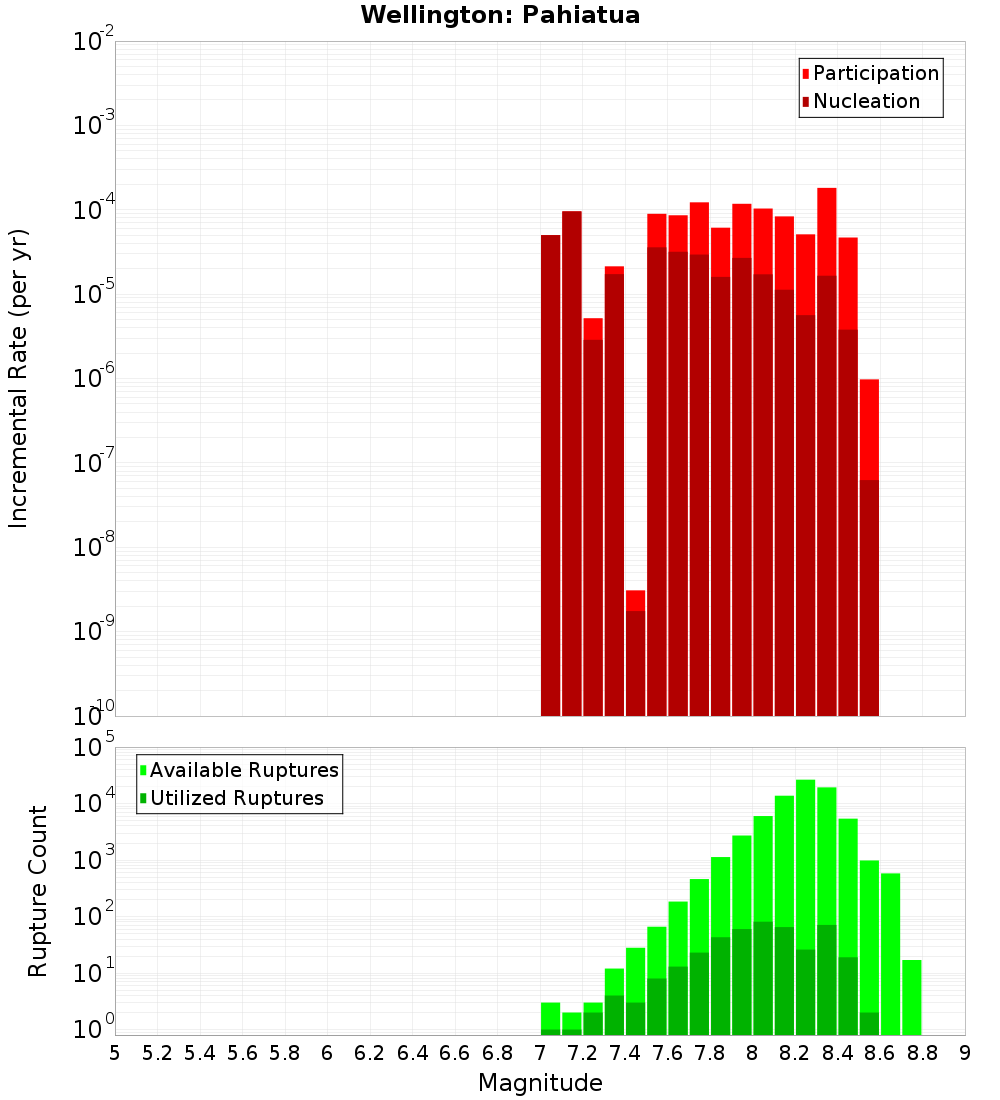 Wellington: Pahiatua

Participation
Nucleation

Incremental Rate (per yr)

$10^{-2}$
$10^{-3}$
$10^{-4}$
$10^{-5}$
$10^{-6}$
$10^{-7}$
$10^{-8}$
$10^{-9}$
$10^{-10}$

Available Ruptures
Utilized Ruptures

Rupture Count

$10^{5}$
$10^{4}$
$10^{3}$
$10^{2}$
$10^{1}$
$10^{0}$

5 5.2 5.4 5.6 5.8 6 6.2 6.4 6.6 6.8 7 7.2 7.4 7.6 7.8 8 8.2 8.4 8.6 8.8 9

Magnitude